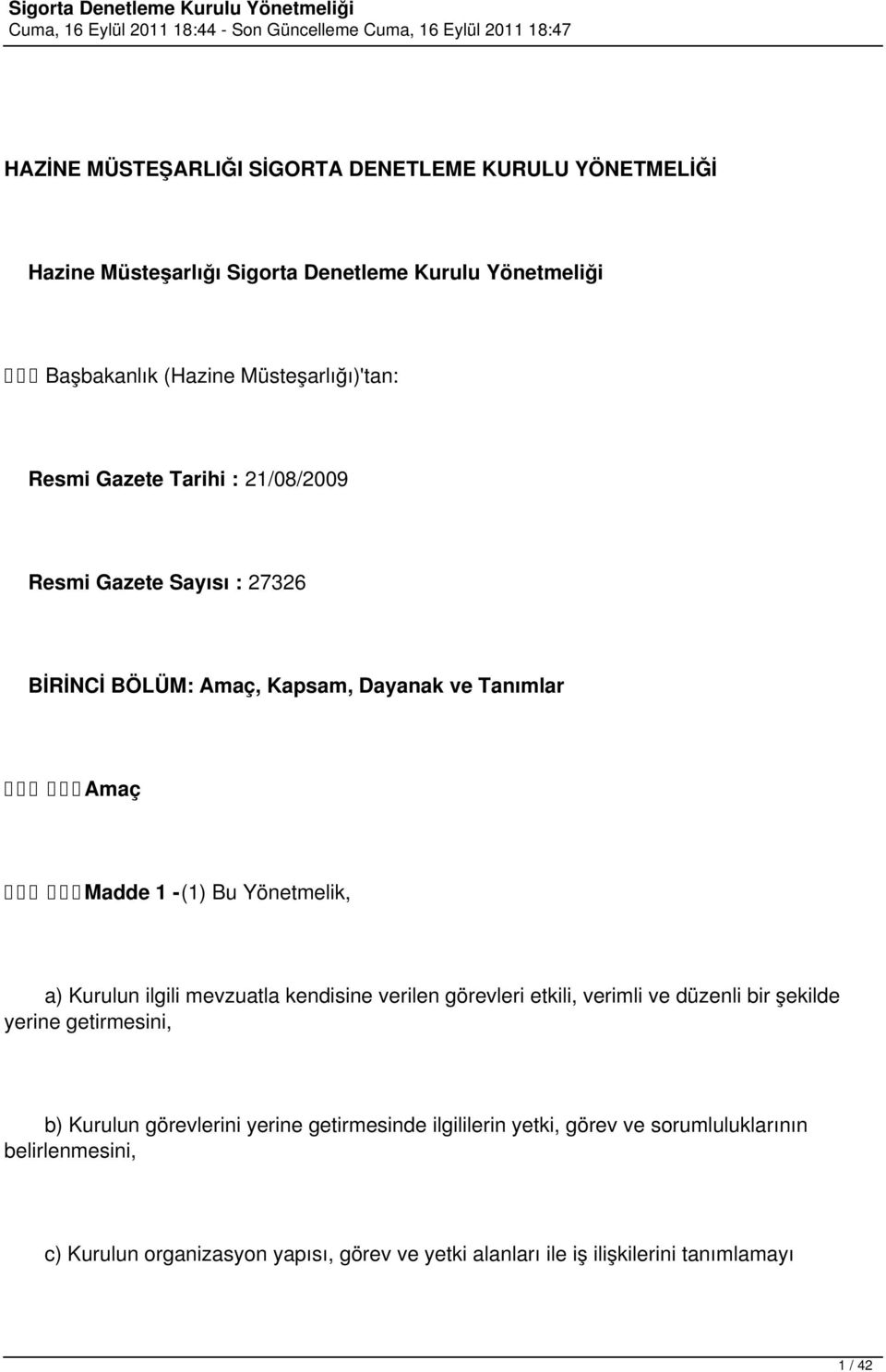 Sigorta Denetleme Kurulu Yönetmeliği
Cuma, 16 Eylül 2011 18:44 - Son Güncelleme Cuma, 16 Eylül 2011 18:47

HAZİNE MÜSTEŞARLIĞI SİGORTA DENETLEME KURULU YÖNETMELİĞİ

Hazine Müsteşarlığı Sigorta Denetleme Kurulu Yönetmeliği

Başbakanlık (Hazine Müsteşarlığı)'tan:

Resmi Gazete Tarihi : 21/08/2009

Resmi Gazete Sayısı : 27326

BİRİNCİ BÖLÜM: Amaç, Kapsam, Dayanak ve Tanımlar

Amaç

Madde 1 -(1) Bu Yönetmelik,

a) Kurulun ilgili mevzuatla kendisine verilen görevleri etkili, verimli ve düzenli bir şekilde yerine getirmesini,

b) Kurulun görevlerini yerine getirmesinde ilgililerin yetki, görev ve sorumluluklarının belirlenmesini,

c) Kurulun organizasyon yapısı, görev ve yetki alanları ile iş ilişkilerini tanımlamayı

1 / 42